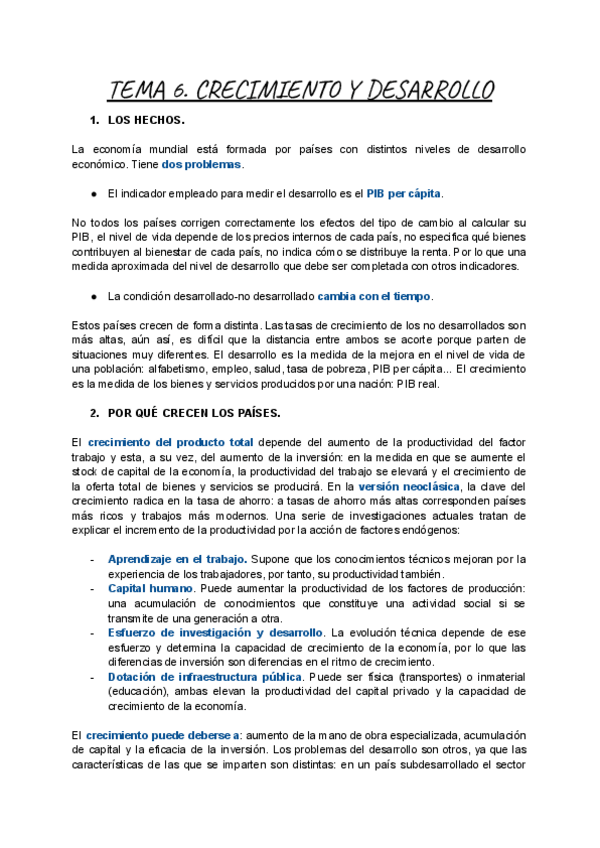 TEMA 6. CRECIMIENTO Y DESARROLLO

1. LOS HECHOS.

La economía mundial está formada por países con distintos niveles de desarrollo económico. Tiene dos problemas.

● El indicador empleado para medir el desarrollo es el PIB per cápita.

No todos los países corrigen correctamente los efectos del tipo de cambio al calcular su PIB, el nivel de vida depende de los precios internos de cada país, no especifica qué bienes contribuyen al bienestar de cada país, no indica cómo se distribuye la renta. Por lo que una medida aproximada del nivel de desarrollo que debe ser completada con otros indicadores.

● La condición desarrollado-no desarrollado cambia con el tiempo.

Estos países crecen de forma distinta. Las tasas de crecimiento de los no desarrollados son más altas, aún así, es difícil que la distancia entre ambos se acorte porque parten de situaciones muy diferentes. El desarrollo es la medida de la mejora en el nivel de vida de una población: alfabetismo, empleo, salud, tasa de pobreza, PIB per cápita... El crecimiento es la medida de los bienes y servicios producidos por una nación: PIB real.

2. POR QUÉ CRECEN LOS PAÍSES.

El crecimiento del producto total depende del aumento de la productividad del factor trabajo y esta, a su vez, del aumento de la inversión: en la medida en que se aumente el stock de capital de la economía, la productividad del trabajo se elevará y el crecimiento de la oferta total de bienes y servicios se producirá. En la versión neoclásica, la clave del crecimiento radica en la tasa de ahorro: a tasas de ahorro más altas corresponden países más ricos y trabajos más modernos. Una serie de investigaciones actuales tratan de explicar el incremento de la productividad por la acción de factores endógenos:

- Aprendizaje en el trabajo. Supone que los conocimientos técnicos mejoran por la experiencia de los trabajadores, por tanto, su productividad también.
- Capital humano. Puede aumentar la productividad de los factores de producción: una acumulación de conocimientos que constituye una actividad social si se transmite de una generación a otra.
- Esfuerzo de investigación y desarrollo. La evolución técnica depende de ese esfuerzo y determina la capacidad de crecimiento de la economía, por lo que las diferencias de inversión son diferencias en el ritmo de crecimiento.
- Dotación de infraestructura pública. Puede ser física (transportes) o inmaterial (educación), ambas elevan la productividad del capital privado y la capacidad de crecimiento de la economía.

El crecimiento puede deberse a: aumento de la mano de obra especializada, acumulación de capital y la eficacia de la inversión. Los problemas del desarrollo son otros, ya que las características de las que se imparten son distintas: en un país subdesarrollado el sector